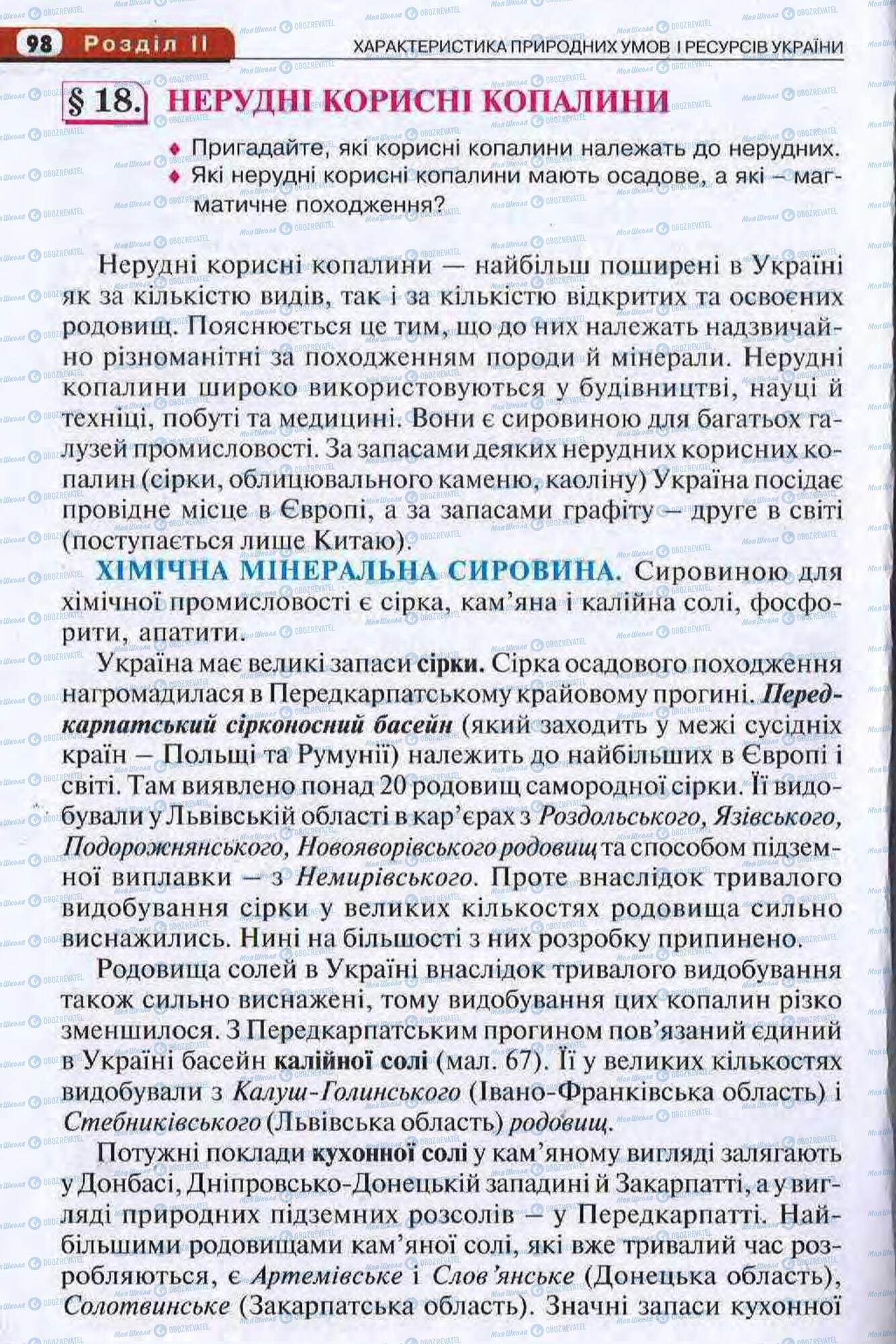 98 Розділ II ХАРАКТЕРИСТИКА ПРИРОДНИХ УМОВ І РЕСУРСІВ УКРАЇНИ

§ 18. НЕРУДНІ КОРИСНІ КОПАЛИНИ

♦ Пригадайте, які корисні копалини належать до нерудних.
♦ Які нерудні корисні копалини мають осадове, а які – магматичне походження?

Нерудні корисні копалини — найбільш поширені в Україні як за кількістю видів, так і за кількістю відкритих та освоєних родовищ. Пояснюється це тим, що до них належать надзвичайно різноманітні за походженням породи й мінерали. Нерудні копалини широко використовуються у будівництві, науці й техніці, побуті та медицині. Вони є сировиною для багатьох галузей промисловості. За запасами деяких нерудних корисних копалин (сірки, облицювального каменю, каоліну) Україна посідає провідне місце в Європі, а за запасами графіту – друге в світі (поступається лише Китаю).

ХІМІЧНА МІНЕРАЛЬНА СИРОВИНА. Сировиною для хімічної промисловості є сірка, кам'яна і калійна солі, фосфорити, апатити.

Україна має великі запаси сірки. Сірка осадового походження нагромадилася в Передкарпатському крайовому прогині. Передкарпатський сірконосний басейн (який заходить у межі сусідніх країн – Польщі та Румунії) належить до найбільших в Європі і світі. Там виявлено понад 20 родовищ самородної сірки. Її видобували у Львівській області в кар'єрах з Роздольського, Язівського, Подорожнянського, Новояворівського родовищ та способом підземної виплавки – з Немирівського. Проте внаслідок тривалого видобування сірки у великих кількостях родовища сильно виснажились. Нині на більшості з них розробку припинено.

Родовища солей в Україні внаслідок тривалого видобування також сильно виснажені, тому видобування цих копалин різко зменшилося. З Передкарпатським прогином пов'язаний єдиний в Україні басейн калійної солі (мал. 67). Її у великих кількостях видобували з Калуш-Голинського (Івано-Франківська область) і Стебниківського (Львівська область) родовищ.

Потужні поклади кухонної солі у кам'яному вигляді залягають у Донбасі, Дніпровсько-Донецькій западині й Закарпатті, а у вигляді природних підземних розсолів – у Передкарпатті. Найбільшими родовищами кам'яної солі, які вже тривалий час розробляються, є Артемівське і Слов'янське (Донецька область), Солотвинське (Закарпатська область). Значні запаси кухонної